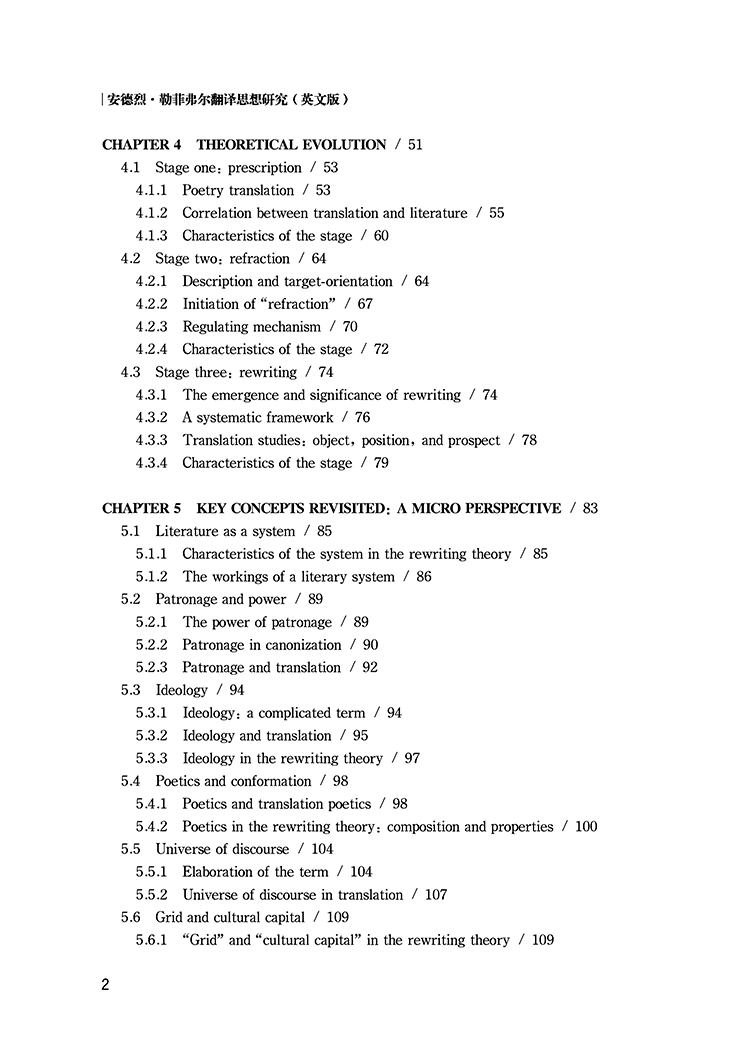 | 安德烈·勒菲弗尔翻译思想研究（英文版）

CHAPTER 4 THEORETICAL EVOLUTION / 51
4.1 Stage one：prescription / 53
4.1.1 Poetry translation / 53
4.1.2 Correlation between translation and literature / 55
4.1.3 Characteristics of the stage / 60
4.2 Stage two：refraction / 64
4.2.1 Description and target-orientation / 64
4.2.2 Initiation of “refraction” / 67
4.2.3 Regulating mechanism / 70
4.2.4 Characteristics of the stage / 72
4.3 Stage three：rewriting / 74
4.3.1 The emergence and significance of rewriting / 74
4.3.2 A systematic framework / 76
4.3.3 Translation studies：object，position，and prospect / 78
4.3.4 Characteristics of the stage / 79

CHAPTER 5 KEY CONCEPTS REVISITED：A MICRO PERSPECTIVE / 83
5.1 Literature as a system / 85
5.1.1 Characteristics of the system in the rewriting theory / 85
5.1.2 The workings of a literary system / 86
5.2 Patronage and power / 89
5.2.1 The power of patronage / 89
5.2.2 Patronage in canonization / 90
5.2.3 Patronage and translation / 92
5.3 Ideology / 94
5.3.1 Ideology：a complicated term / 94
5.3.2 Ideology and translation / 95
5.3.3 Ideology in the rewriting theory / 97
5.4 Poetics and conformation / 98
5.4.1 Poetics and translation poetics / 98
5.4.2 Poetics in the rewriting theory：composition and properties / 100
5.5 Universe of discourse / 104
5.5.1 Elaboration of the term / 104
5.5.2 Universe of discourse in translation / 107
5.6 Grid and cultural capital / 109
5.6.1 “Grid” and “cultural capital” in the rewriting theory / 109

2